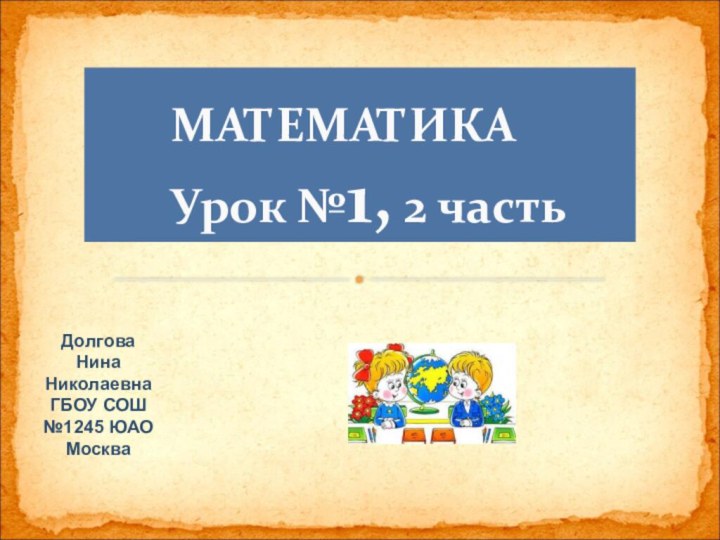 МАТЕМАТИКА

Урок №1, 2 часть

Долгова Нина Николаевна ГБОУ СОШ №1245 ЮАО Москва